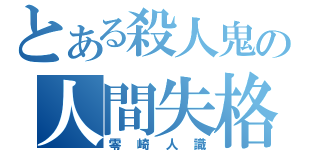 とある殺人鬼の
人間失格
零崎人識